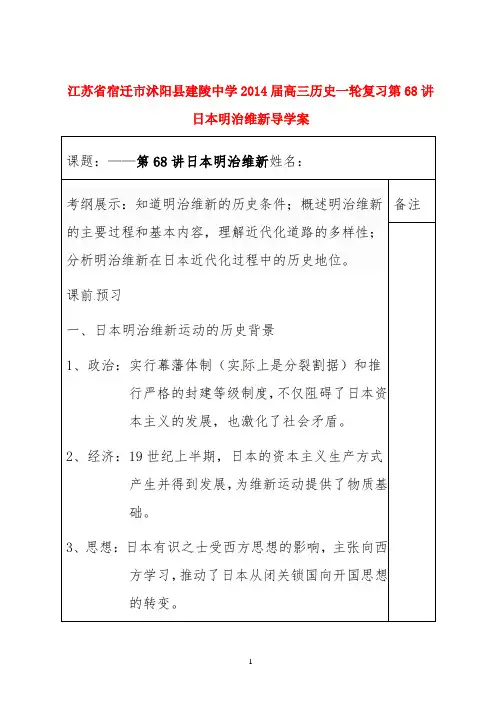 江苏省宿迁市沭阳县建陵中学2014届高三历史一轮复习第68讲 日本明治维新导学案

课题：——第68讲日本明治维新姓名：

考纲展示：知道明治维新的历史条件；概述明治维新的主要过程和基本内容，理解近代化道路的多样性；分析明治维新在日本近代化过程中的历史地位。

备注

课前.预习

一、日本明治维新运动的历史背景

1、政治：实行幕藩体制（实际上是分裂割据）和推行严格的封建等级制度，不仅阻碍了日本资本主义的发展，也激化了社会矛盾。

2、经济：19世纪上半期，日本的资本主义生产方式产生并得到发展，为维新运动提供了物质基础。

3、思想：日本有识之士受西方思想的影响，主张向西方学习，推动了日本从闭关锁国向开国思想的转变。

1